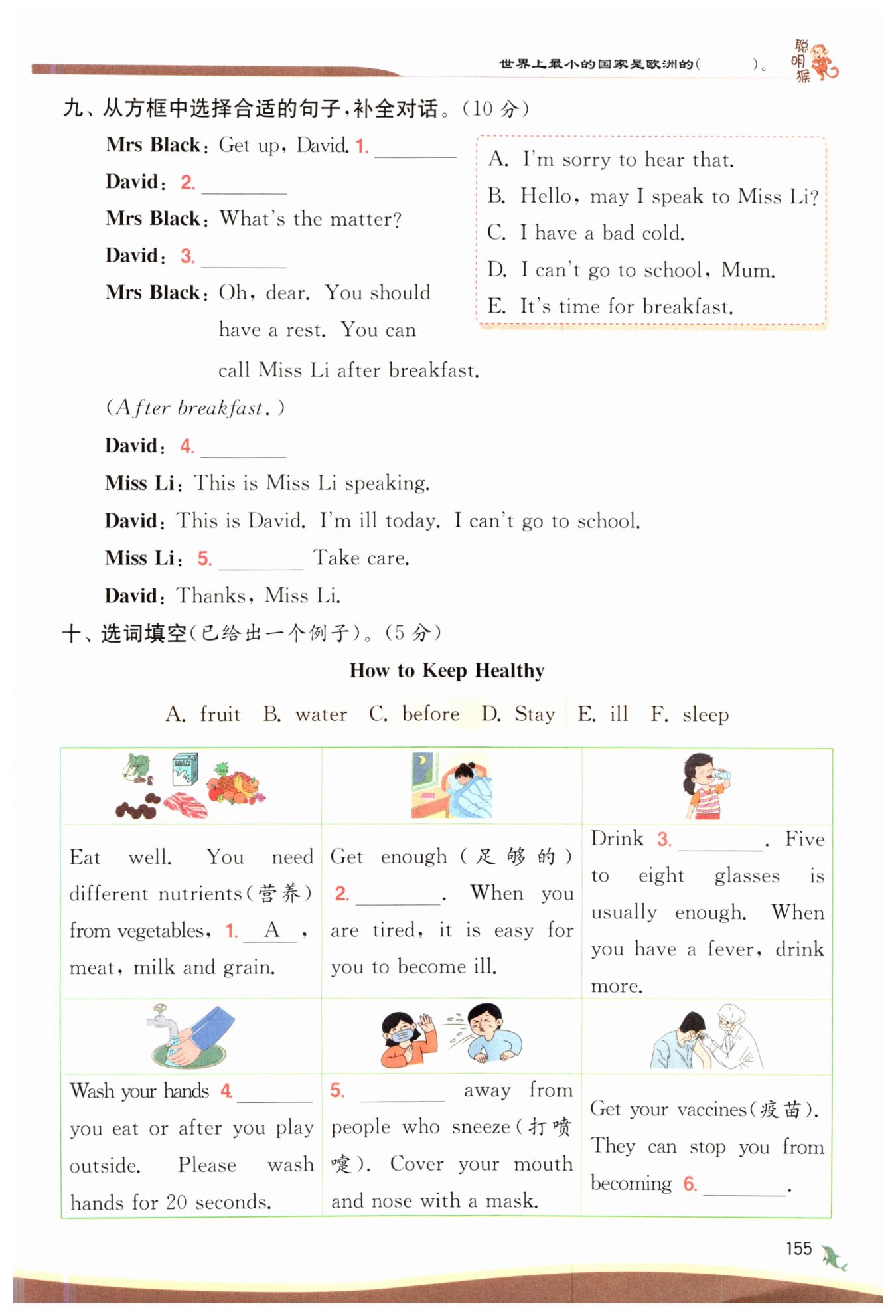 世界上最小的国家是欧洲的(　　)。 聪明猴

九、从方框中选择合适的句子，补全对话。(10 分)

Mrs Black: Get up, David. 1. ________

David: 2. ________

Mrs Black: What's the matter?

David: 3. ________

Mrs Black: Oh, dear. You should have a rest. You can call Miss Li after breakfast.

(After breakfast.)

David: 4. ________

Miss Li: This is Miss Li speaking.

David: This is David. I'm ill today. I can't go to school.

Miss Li: 5. ________ Take care.

David: Thanks, Miss Li.

A. I'm sorry to hear that.
B. Hello, may I speak to Miss Li?
C. I have a bad cold.
D. I can't go to school, Mum.
E. It's time for breakfast.

十、选词填空(已给出一个例子)。(5 分)

How to Keep Healthy

A. fruit B. water C. before D. Stay E. ill F. sleep

| | | |
|---|---|---|
| Eat well. You need different nutrients(营养) from vegetables, 1. A , meat, milk and grain. | Get enough (足够的) 2. ________. When you are tired, it is easy for you to become ill. | Drink 3. ________. Five to eight glasses is usually enough. When you have a fever, drink more. |
| Wash your hands 4. ________ you eat or after you play outside. Please wash hands for 20 seconds. | 5. ________ away from people who sneeze(打喷嚏). Cover your mouth and nose with a mask. | Get your vaccines(疫苗). They can stop you from becoming 6. ________. |

155